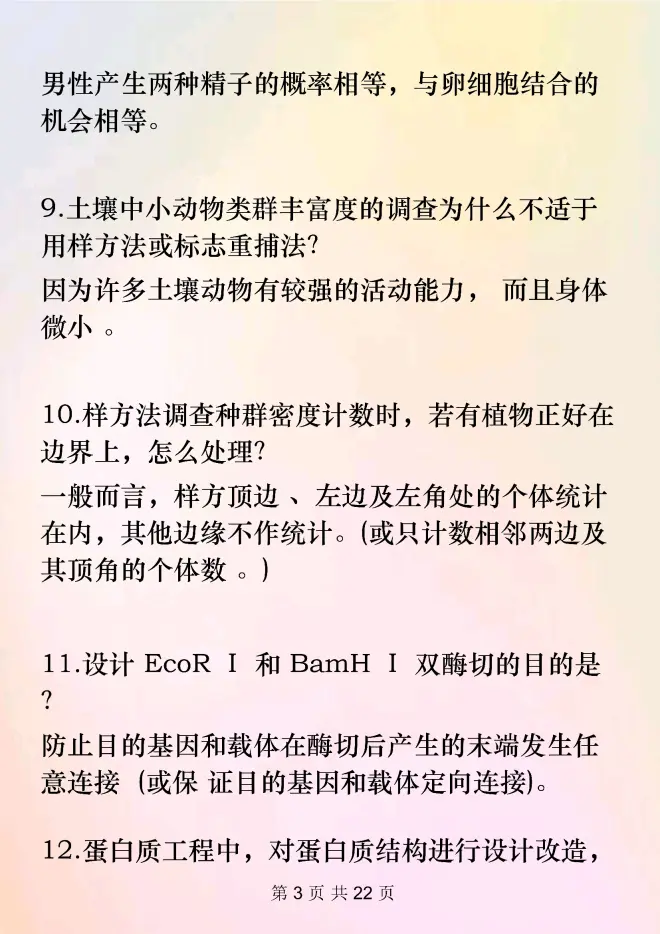 男性产生两种精子的概率相等，与卵细胞结合的机会相等。

9.土壤中小动物类群丰富度的调查为什么不适于用样方法或标志重捕法?
因为许多土壤动物有较强的活动能力， 而且身体微小 。

10.样方法调查种群密度计数时，若有植物正好在边界上，怎么处理?
一般而言，样方顶边 、左边及左角处的个体统计在内，其他边缘不作统计。(或只计数相邻两边及其顶角的个体数 。)

11.设计 EcoR Ⅰ 和 BamH Ⅰ 双酶切的目的是?
防止目的基因和载体在酶切后产生的末端发生任意连接 (或保 证目的基因和载体定向连接)。

12.蛋白质工程中，对蛋白质结构进行设计改造，

第 3 页 共 22 页